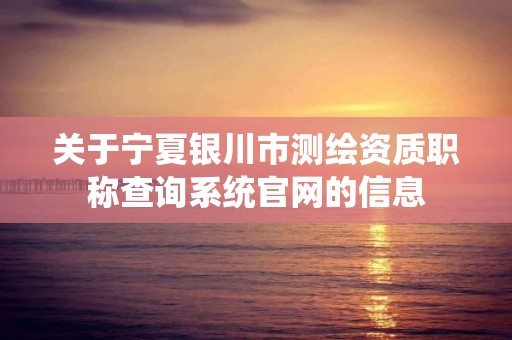 关于宁夏银川市测绘资质职称查询系统官网的信息